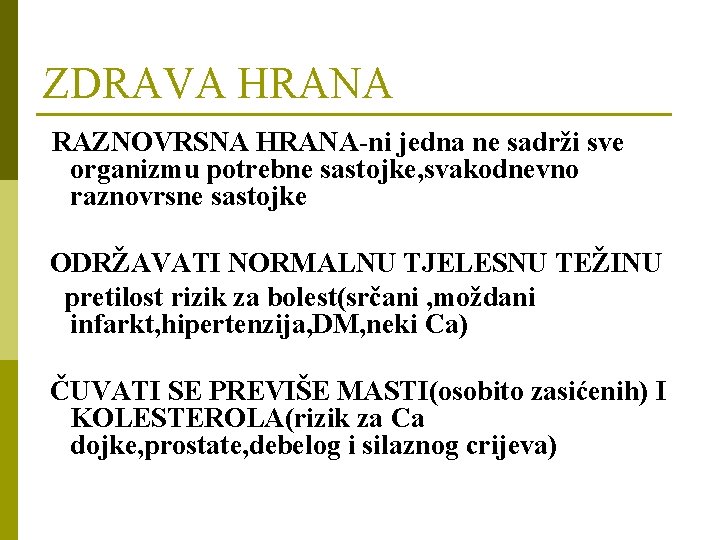 ZDRAVA HRANA

RAZNOVRSNA HRANA-ni jedna ne sadrži sve organizmu potrebne sastojke,svakodnevno raznovrsne sastojke

ODRŽAVATI NORMALNU TJELESNU TEŽINU
pretilost rizik za bolest(srčani ,moždani infarkt,hipertenzija,DM,neki Ca)

ČUVATI SE PREVIŠE MASTI(osobito zasićenih) I KOLESTEROLA(rizik za Ca dojke,prostate,debelog i silaznog crijeva)